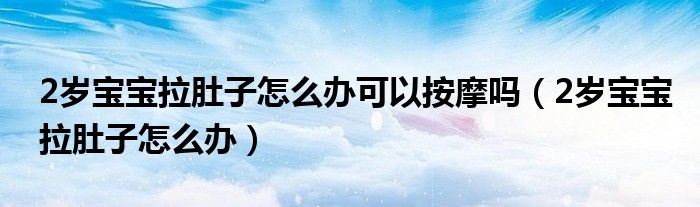 2岁宝宝拉肚子怎么办可以按摩吗（2岁宝宝拉肚子怎么办）